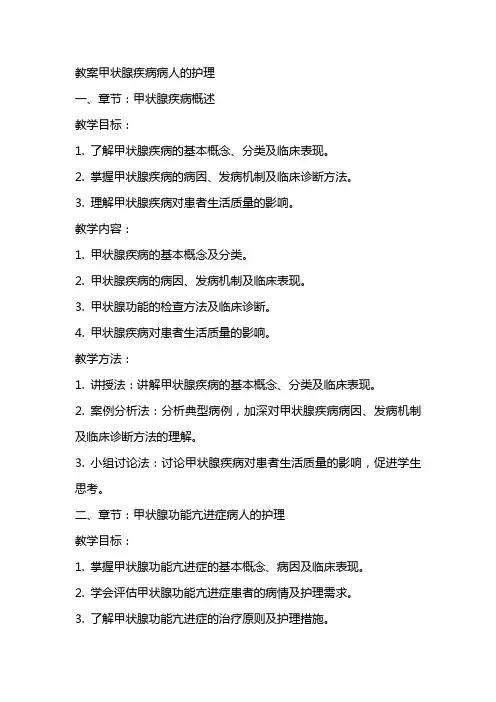 教案甲状腺疾病病人的护理

一、章节：甲状腺疾病概述

教学目标：

1. 了解甲状腺疾病的基本概念、分类及临床表现。

2. 掌握甲状腺疾病的病因、发病机制及临床诊断方法。

3. 理解甲状腺疾病对患者生活质量的影响。

教学内容：

1. 甲状腺疾病的基本概念及分类。

2. 甲状腺疾病的病因、发病机制及临床表现。

3. 甲状腺功能的检查方法及临床诊断。

4. 甲状腺疾病对患者生活质量的影响。

教学方法：

1. 讲授法：讲解甲状腺疾病的基本概念、分类及临床表现。

2. 案例分析法：分析典型病例，加深对甲状腺疾病病因、发病机制及临床诊断方法的理解。

3. 小组讨论法：讨论甲状腺疾病对患者生活质量的影响，促进学生思考。

二、章节：甲状腺功能亢进症病人的护理

教学目标：

1. 掌握甲状腺功能亢进症的基本概念、病因及临床表现。

2. 学会评估甲状腺功能亢进症患者的病情及护理需求。

3. 了解甲状腺功能亢进症的治疗原则及护理措施。